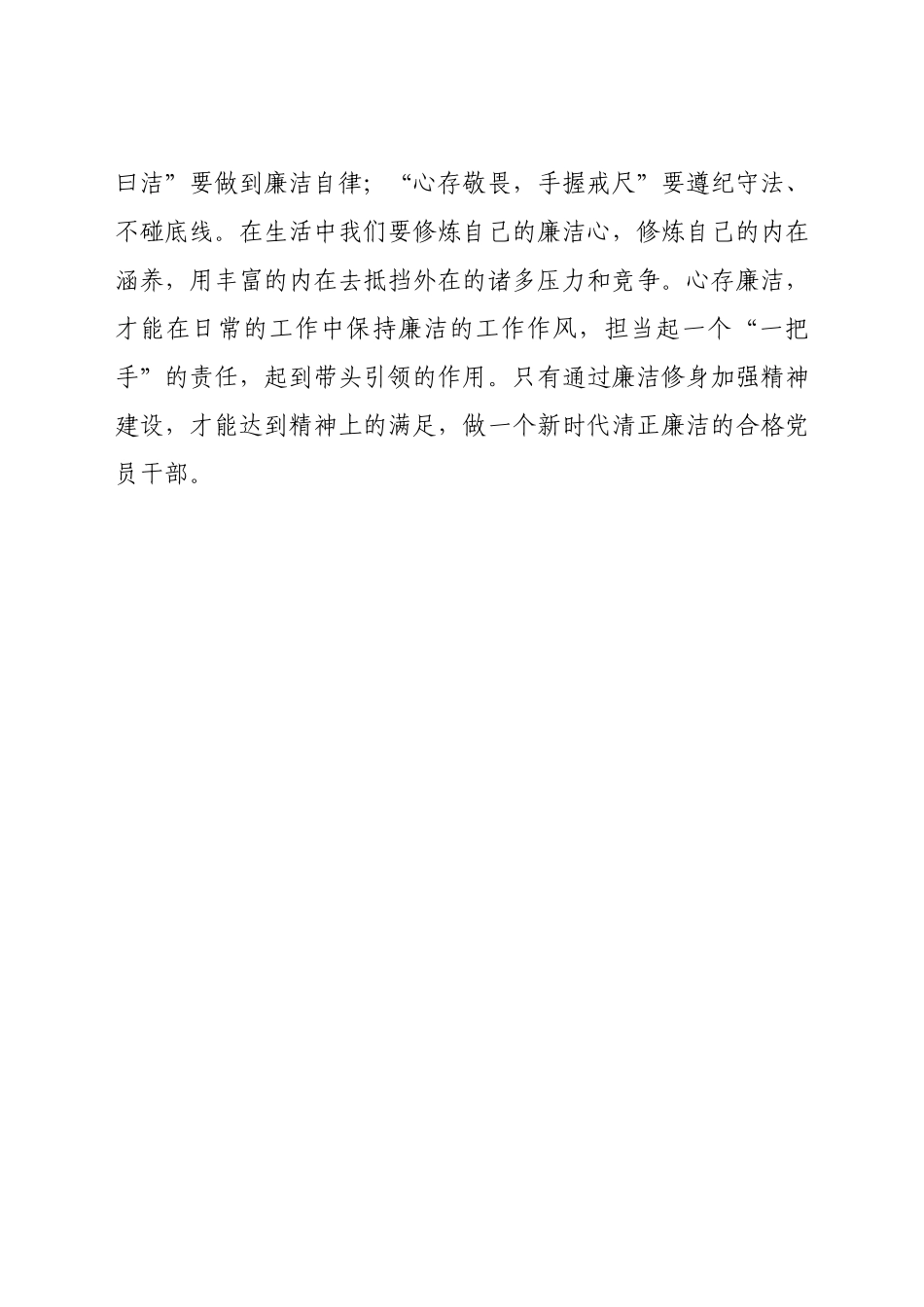 曰洁”要做到廉洁自律；“心存敬畏，手握戒尺”要遵纪守法、不碰底线。在生活中我们要修炼自己的廉洁心，修炼自己的内在涵养，用丰富的内在去抵挡外在的诸多压力和竞争。心存廉洁，才能在日常的工作中保持廉洁的工作作风，担当起一个“一把手”的责任，起到带头引领的作用。只有通过廉洁修身加强精神建设，才能达到精神上的满足，做一个新时代清正廉洁的合格党员干部。